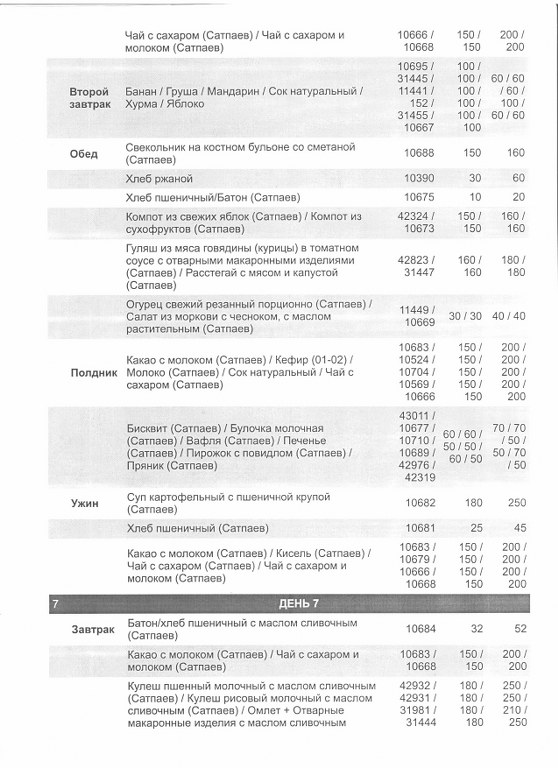 | | | | | |
|---|---|---|---|---|
| | Чай с сахаром (Сатпаев) / Чай с сахаром и молоком (Сатпаев) | 10666 / 10668 | 150 / 150 | 200 / 200 |
| Второй завтрак | Банан / Груша / Мандарин / Сок натуральный / Хурма / Яблоко | 10695 / 31445 / 11441 / 152 / 31455 / 10667 | 100 / 100 / 100 / 100 / 100 / 100 | 60 / 60 / 60 / 100 / 60 / 60 |
| Обед | Свекольник на костном бульоне со сметаной (Сатпаев) | 10688 | 150 | 160 |
| | Хлеб ржаной | 10390 | 30 | 60 |
| | Хлеб пшеничный/Батон (Сатпаев) | 10675 | 10 | 20 |
| | Компот из свежих яблок (Сатпаев) / Компот из сухофруктов (Сатпаев) | 42324 / 10673 | 150 / 150 | 160 / 160 |
| | Гуляш из мяса говядины (курицы) в томатном соусе с отварными макаронными изделиями (Сатпаев) / Расстегай с мясом и капустой (Сатпаев) | 42823 / 31447 | 160 / 160 | 180 / 180 |
| | Огурец свежий резанный порционно (Сатпаев) / Салат из моркови с чесноком, с маслом растительным (Сатпаев) | 11449 / 10669 | 30 / 30 | 40 / 40 |
| Полдник | Какао с молоком (Сатпаев) / Кефир (01-02) / Молоко (Сатпаев) / Сок натуральный / Чай с сахаром (Сатпаев) | 10683 / 10524 / 10704 / 10569 / 10666 | 150 / 150 / 150 / 150 / 150 | 200 / 200 / 200 / 200 / 200 |
| | Бисквит (Сатпаев) / Булочка молочная (Сатпаев) / Вафля (Сатпаев) / Печенье (Сатпаев) / Пирожок с повидлом (Сатпаев) / Пряник (Сатпаев) | 43011 / 10677 / 10710 / 10689 / 42976 / 42319 | 60 / 60 / 50 / 50 / 60 / 50 | 70 / 70 / 50 / 50 / 70 / 50 |
| Ужин | Суп картофельный с пшеничной крупой (Сатпаев) | 10682 | 180 | 250 |
| | Хлеб пшеничный (Сатпаев) | 10681 | 25 | 45 |
| | Какао с молоком (Сатпаев) / Кисель (Сатпаев) / Чай с сахаром (Сатпаев) / Чай с сахаром и молоком (Сатпаев) | 10683 / 10679 / 10666 / 10668 | 150 / 150 / 150 / 150 | 200 / 200 / 200 / 200 |
| 7 | ДЕНЬ 7 | | | |
| Завтрак | Батон/хлеб пшеничный с маслом сливочным (Сатпаев) | 10684 | 32 | 52 |
| | Какао с молоком (Сатпаев) / Чай с сахаром и молоком (Сатпаев) | 10683 / 10668 | 150 / 150 | 200 / 200 |
| | Кулеш пшенный молочный с маслом сливочным (Сатпаев) / Кулеш рисовый молочный с маслом сливочным (Сатпаев) / Омлет + Отварные макаронные изделия с маслом сливочным | 42932 / 42931 / 31981 / 31444 | 180 / 180 / 180 / 180 | 250 / 250 / 210 / 250 |